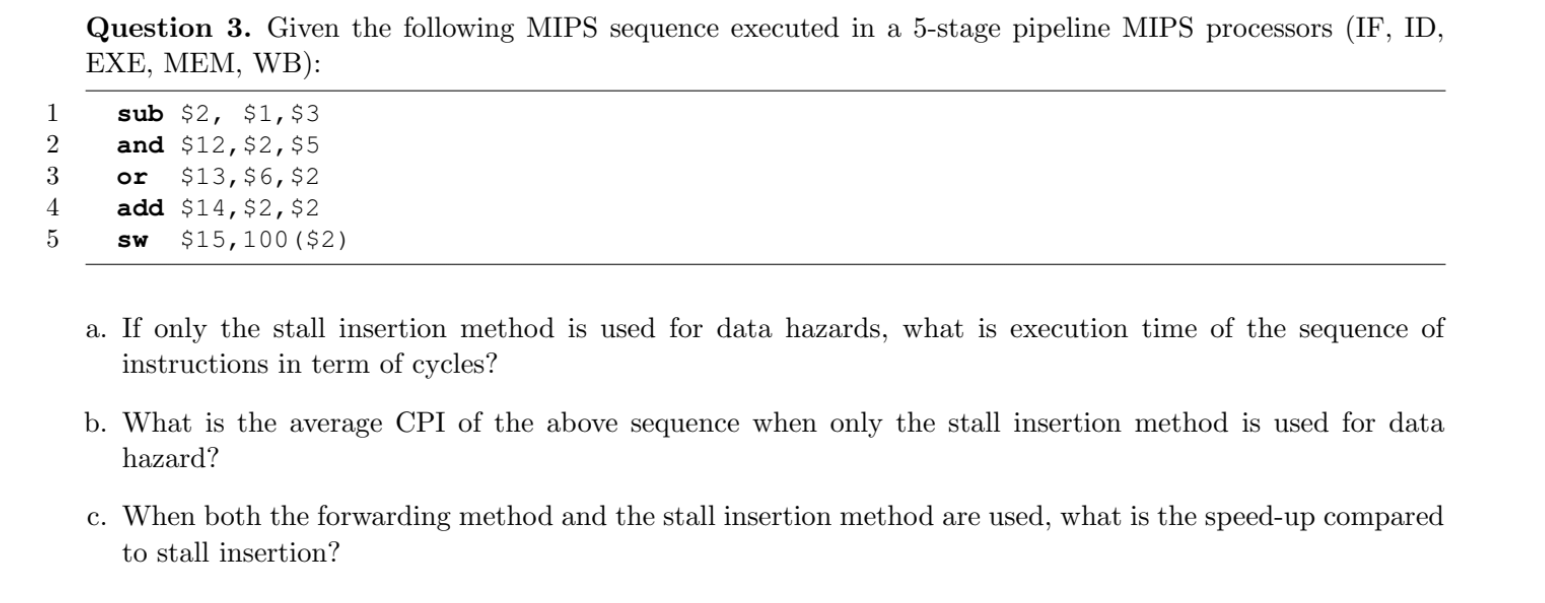 **Question 3.** Given the following MIPS sequence executed in a 5-stage pipeline MIPS processors (IF, ID, EXE, MEM, WB):

1 sub \$2, \$1,\$3
2 and \$12,\$2,\$5
3 or \$13,\$6,\$2
4 add \$14,\$2,\$2
5 sw \$15,100(\$2)

a. If only the stall insertion method is used for data hazards, what is execution time of the sequence of instructions in term of cycles?

b. What is the average CPI of the above sequence when only the stall insertion method is used for data hazard?

c. When both the forwarding method and the stall insertion method are used, what is the speed-up compared to stall insertion?